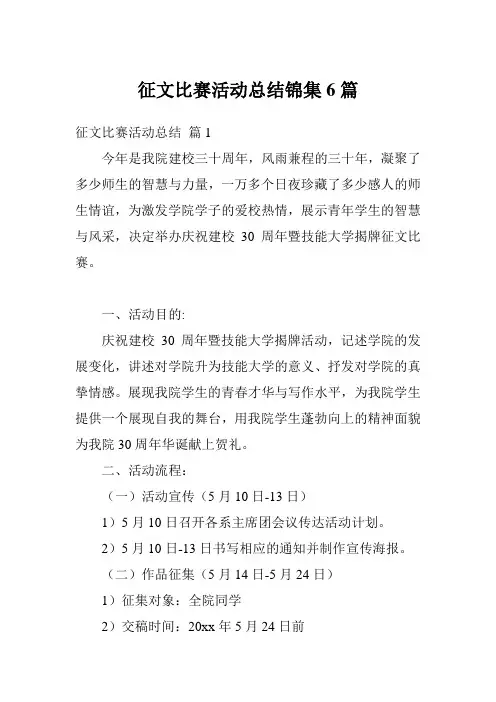 征文比赛活动总结锦集6篇

征文比赛活动总结 篇1

今年是我院建校三十周年，风雨兼程的三十年，凝聚了多少师生的智慧与力量，一万多个日夜珍藏了多少感人的师生情谊，为激发学院学子的爱校热情，展示青年学生的智慧与风采，决定举办庆祝建校 30 周年暨技能大学揭牌征文比赛。

一、活动目的:

庆祝建校 30 周年暨技能大学揭牌活动，记述学院的发展变化，讲述对学院升为技能大学的意义、抒发对学院的真挚情感。展现我院学生的青春才华与写作水平，为我院学生提供一个展现自我的舞台，用我院学生蓬勃向上的精神面貌为我院30周年华诞献上贺礼。

二、活动流程：

（一）活动宣传（5月10日-13日）

1）5月10日召开各系主席团会议传达活动计划。

2）5月10日-13日书写相应的通知并制作宣传海报。

（二）作品征集（5月14日-5月24日）

1）征集对象：全院同学

2）交稿时间：20xx年5月24日前